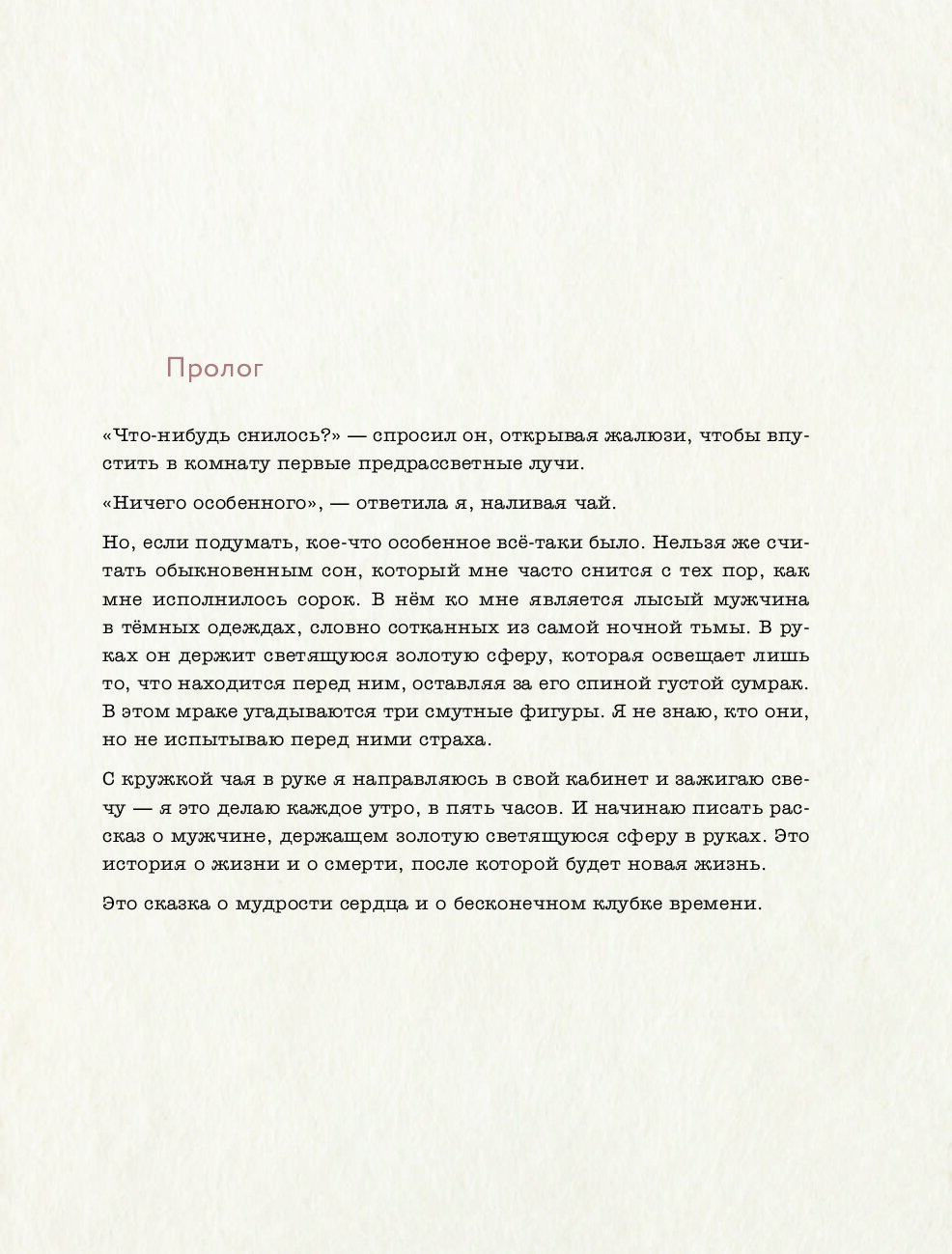 Пролог

«Что-нибудь снилось?» — спросил он, открывая жалюзи, чтобы впустить в комнату первые предрассветные лучи.

«Ничего особенного», — ответила я, наливая чай.

Но, если подумать, кое-что особенное всё-таки было. Нельзя же считать обыкновенным сон, который мне часто снится с тех пор, как мне исполнилось сорок. В нём ко мне является лысый мужчина в тёмных одеждах, словно сотканных из самой ночной тьмы. В руках он держит светящуюся золотую сферу, которая освещает лишь то, что находится перед ним, оставляя за его спиной густой сумрак. В этом мраке угадываются три смутные фигуры. Я не знаю, кто они, но не испытываю перед ними страха.

С кружкой чая в руке я направляюсь в свой кабинет и зажигаю свечу — я это делаю каждое утро, в пять часов. И начинаю писать рассказ о мужчине, держащем золотую светящуюся сферу в руках. Это история о жизни и о смерти, после которой будет новая жизнь.

Это сказка о мудрости сердца и о бесконечном клубке времени.